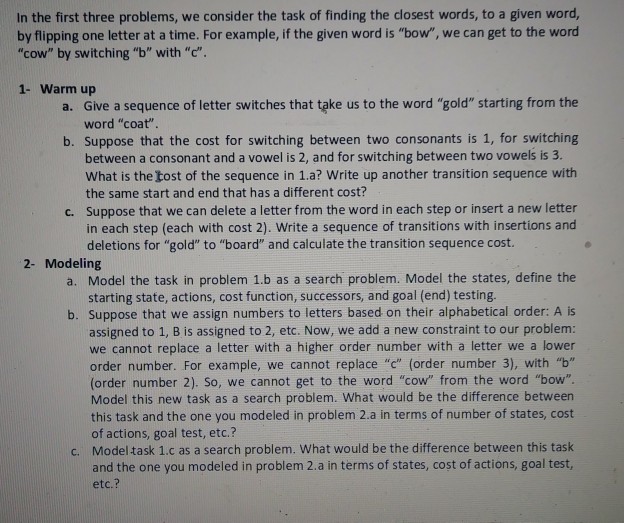 In the first three problems, we consider the task of finding the closest words, to a given word, by flipping one letter at a time. For example, if the given word is "bow", we can get to the word "cow" by switching "b" with "c".

1- Warm up
a. Give a sequence of letter switches that take us to the word "gold" starting from the word "coat".
b. Suppose that the cost for switching between two consonants is 1, for switching between a consonant and a vowel is 2, and for switching between two vowels is 3. What is the cost of the sequence in 1.a? Write up another transition sequence with the same start and end that has a different cost?
c. Suppose that we can delete a letter from the word in each step or insert a new letter in each step (each with cost 2). Write a sequence of transitions with insertions and deletions for "gold" to "board" and calculate the transition sequence cost.

2- Modeling
a. Model the task in problem 1.b as a search problem. Model the states, define the starting state, actions, cost function, successors, and goal (end) testing.
b. Suppose that we assign numbers to letters based on their alphabetical order: A is assigned to 1, B is assigned to 2, etc. Now, we add a new constraint to our problem: we cannot replace a letter with a higher order number with a letter we a lower order number. For example, we cannot replace "c" (order number 3), with "b" (order number 2). So, we cannot get to the word "cow" from the word "bow". Model this new task as a search problem. What would be the difference between this task and the one you modeled in problem 2.a in terms of number of states, cost of actions, goal test, etc.?
c. Model task 1.c as a search problem. What would be the difference between this task and the one you modeled in problem 2.a in terms of states, cost of actions, goal test, etc.?